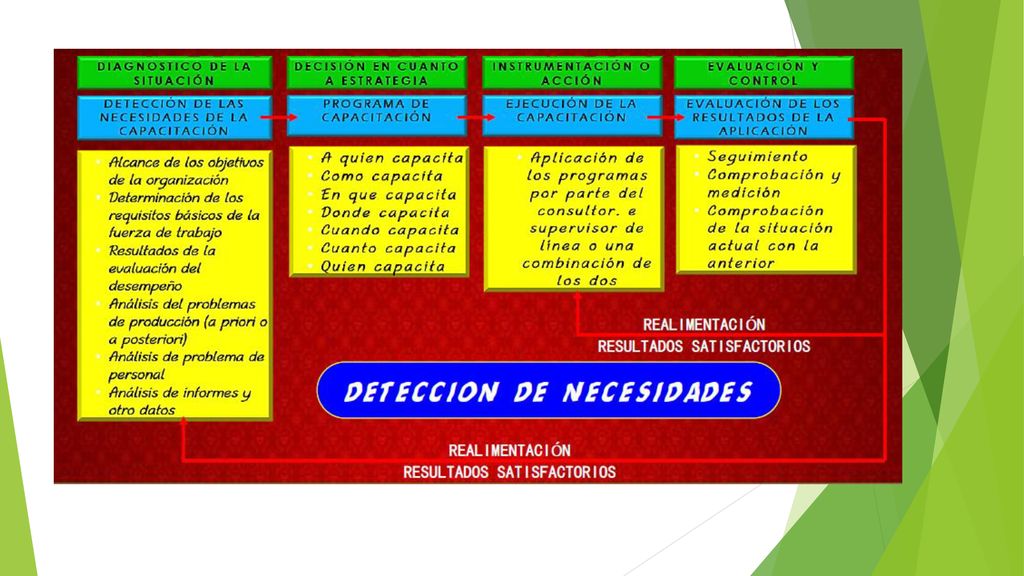 DIAGNOSTICO DE LA SITUACIÓN

DETECCIÓN DE LAS NECESIDADES DE LA CAPACITACIÓN

- Alcance de los objetivos de la organización
- Determinación de los requisitos básicos de la fuerza de trabajo
- Resultados de la evaluación del desempeño
- Análisis del problemas de producción (a priori o a posteriori)
- Análisis de problema de personal
- Análisis de informes y otro datos

DECISIÓN EN CUANTO A ESTRATEGIA

PROGRAMA DE CAPACITACIÓN

- A quien capacita
- Como capacita
- En que capacita
- Donde capacita
- Cuando capacita
- Cuanto capacita
- Quien capacita

INSTRUMENTACIÓN O ACCIÓN

EJECUCIÓN DE LA CAPACITACIÓN

- Aplicación de los programas por parte del consultor. e supervisor de línea o una combinación de los dos

EVALUACIÓN Y CONTROL

EVALUACIÓN DE LOS RESULTADOS DE LA APLICACIÓN

- Seguimiento
- Comprobación y medición
- Comprobación de la situación actual con la anterior

REALIMENTACIÓN
RESULTADOS SATISFACTORIOS

DETECCION DE NECESIDADES

REALIMENTACIÓN
RESULTADOS SATISFACTORIOS